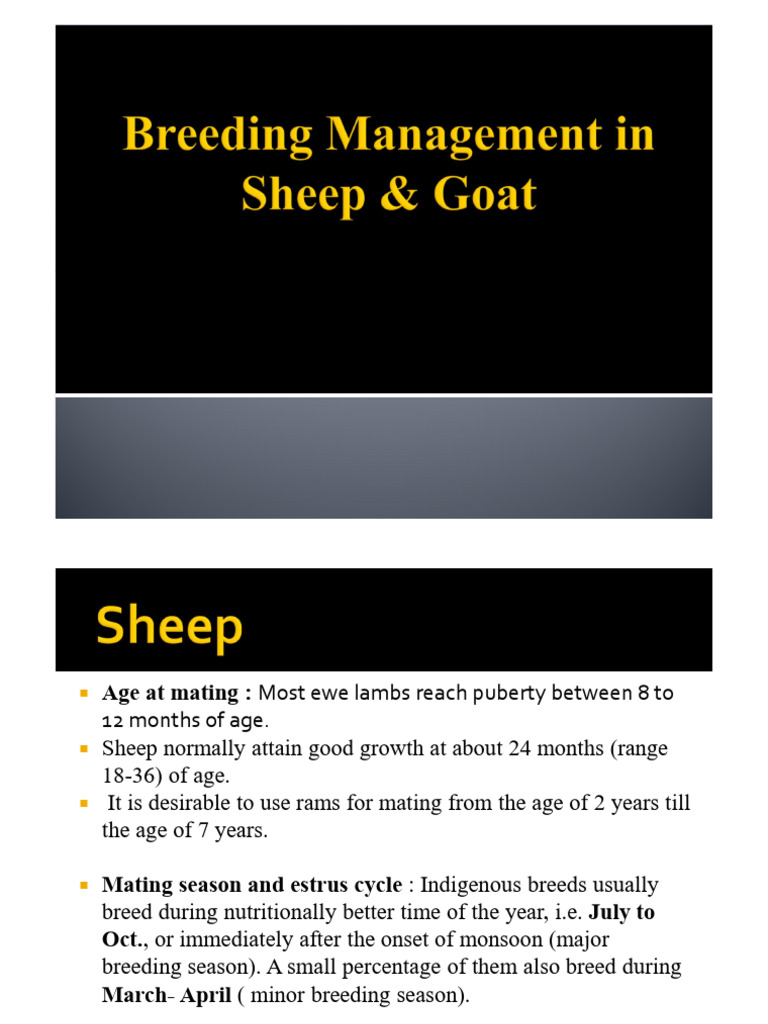 Breeding Management in Sheep & Goat

Sheep

Age at mating : Most ewe lambs reach puberty between 8 to 12 months of age.

Sheep normally attain good growth at about 24 months (range 18-36) of age.

It is desirable to use rams for mating from the age of 2 years till the age of 7 years.

Mating season and estrus cycle : Indigenous breeds usually breed during nutritionally better time of the year, i.e. July to Oct., or immediately after the onset of monsoon (major breeding season). A small percentage of them also breed during March- April ( minor breeding season).